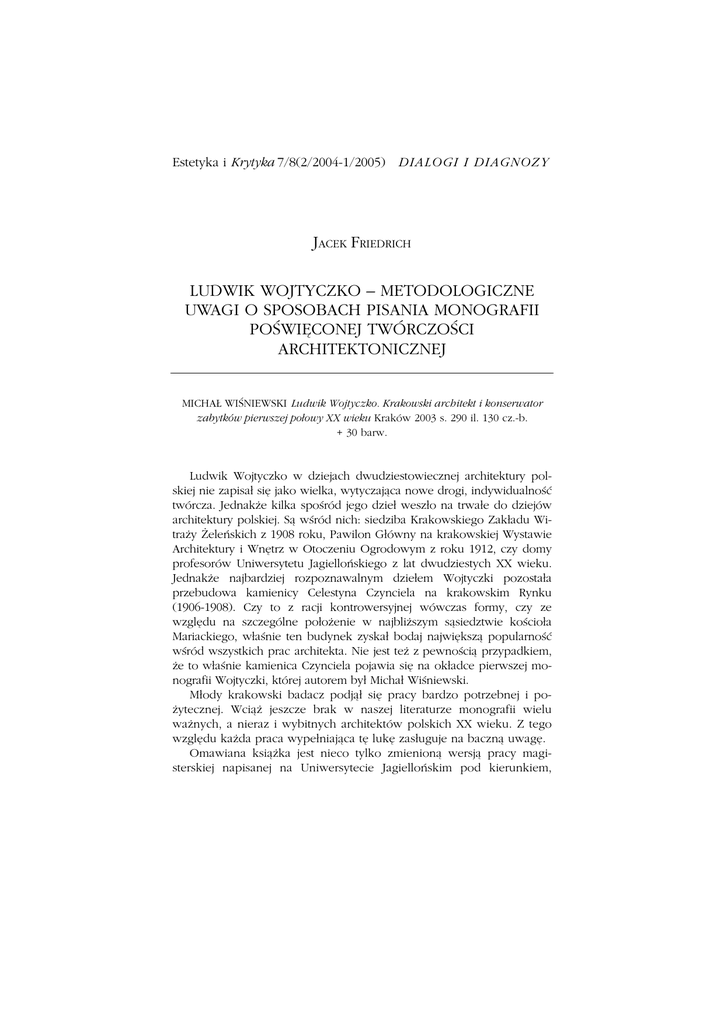 Estetyka i Krytyka 7/8(2/2004-1/2005) DIALOGI I DIAGNOZY

JACEK FRIEDRICH

LUDWIK WOJTYCZKO – METODOLOGICZNE UWAGI O SPOSOBACH PISANIA MONOGRAFII POŚWIĘCONEJ TWÓRCZOŚCI ARCHITEKTONICZNEJ

MICHAŁ WIŚNIEWSKI Ludwik Wojtyczko. Krakowski architekt i konserwator zabytków pierwszej połowy XX wieku Kraków 2003 s. 290 il. 130 cz.-b. + 30 barw.

Ludwik Wojtyczko w dziejach dwudziestowiecznej architektury polskiej nie zapisał się jako wielka, wytyczająca nowe drogi, indywidualność twórcza. Jednakże kilka spośród jego dzieł weszło na trwałe do dziejów architektury polskiej. Są wśród nich: siedziba Krakowskiego Zakładu Witraży Żeleńskich z 1908 roku, Pawilon Główny na krakowskiej Wystawie Architektury i Wnętrz w Otoczeniu Ogrodowym z roku 1912, czy domy profesorów Uniwersytetu Jagiellońskiego z lat dwudziestych XX wieku. Jednakże najbardziej rozpoznawalnym dziełem Wojtyczki pozostała przebudowa kamienicy Celestyna Czynciela na krakowskim Rynku (1906-1908). Czy to z racji kontrowersyjnej wówczas formy, czy ze względu na szczególne położenie w najbliższym sąsiedztwie kościoła Mariackiego, właśnie ten budynek zyskał bodaj największą popularność wśród wszystkich prac architekta. Nie jest też z pewnością przypadkiem, że to właśnie kamienica Czynciela pojawia się na okładce pierwszej monografii Wojtyczki, której autorem był Michał Wiśniewski.

Młody krakowski badacz podjął się pracy bardzo potrzebnej i pożytecznej. Wciąż jeszcze brak w naszej literaturze monografii wielu ważnych, a nieraz i wybitnych architektów polskich XX wieku. Z tego względu każda praca wypełniająca tę lukę zasługuje na baczną uwagę.

Omawiana książka jest nieco tylko zmienioną wersją pracy magisterskiej napisanej na Uniwersytecie Jagiellońskim pod kierunkiem,